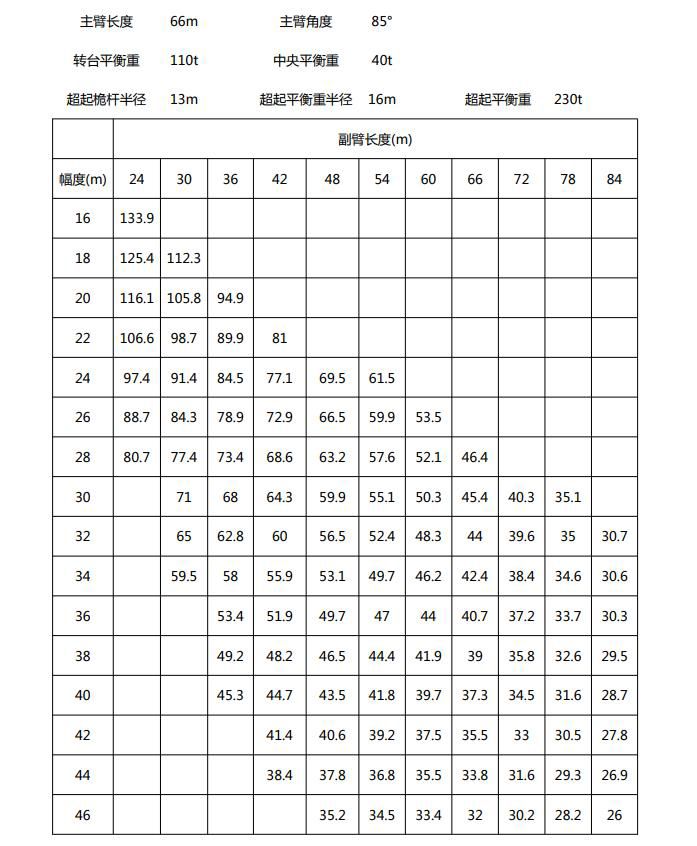 主臂长度 66m 主臂角度 85°

转台平衡重 110t 中央平衡重 40t

超起桅杆半径 13m 超起平衡重半径 16m 超起平衡重 230t

| | 副臂长度(m) | | | | | | | | | | |
|---|---|---|---|---|---|---|---|---|---|---|---|
| 幅度(m) | 24 | 30 | 36 | 42 | 48 | 54 | 60 | 66 | 72 | 78 | 84 |
| 16 | 133.9 | | | | | | | | | | |
| 18 | 125.4 | 112.3 | | | | | | | | | |
| 20 | 116.1 | 105.8 | 94.9 | | | | | | | | |
| 22 | 106.6 | 98.7 | 89.9 | 81 | | | | | | | |
| 24 | 97.4 | 91.4 | 84.5 | 77.1 | 69.5 | 61.5 | | | | | |
| 26 | 88.7 | 84.3 | 78.9 | 72.9 | 66.5 | 59.9 | 53.5 | | | | |
| 28 | 80.7 | 77.4 | 73.4 | 68.6 | 63.2 | 57.6 | 52.1 | 46.4 | | | |
| 30 | | 71 | 68 | 64.3 | 59.9 | 55.1 | 50.3 | 45.4 | 40.3 | 35.1 | |
| 32 | | 65 | 62.8 | 60 | 56.5 | 52.4 | 48.3 | 44 | 39.6 | 35 | 30.7 |
| 34 | | 59.5 | 58 | 55.9 | 53.1 | 49.7 | 46.2 | 42.4 | 38.4 | 34.6 | 30.6 |
| 36 | | | 53.4 | 51.9 | 49.7 | 47 | 44 | 40.7 | 37.2 | 33.7 | 30.3 |
| 38 | | | 49.2 | 48.2 | 46.5 | 44.4 | 41.9 | 39 | 35.8 | 32.6 | 29.5 |
| 40 | | | 45.3 | 44.7 | 43.5 | 41.8 | 39.7 | 37.3 | 34.5 | 31.6 | 28.7 |
| 42 | | | | 41.4 | 40.6 | 39.2 | 37.5 | 35.5 | 33 | 30.5 | 27.8 |
| 44 | | | | 38.4 | 37.8 | 36.8 | 35.5 | 33.8 | 31.6 | 29.3 | 26.9 |
| 46 | | | | | 35.2 | 34.5 | 33.4 | 32 | 30.2 | 28.2 | 26 |